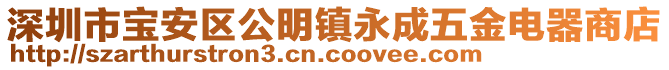 深圳市宝安区公明镇永成五金电器商店
http://szarthurstron3.cn.coovee.com